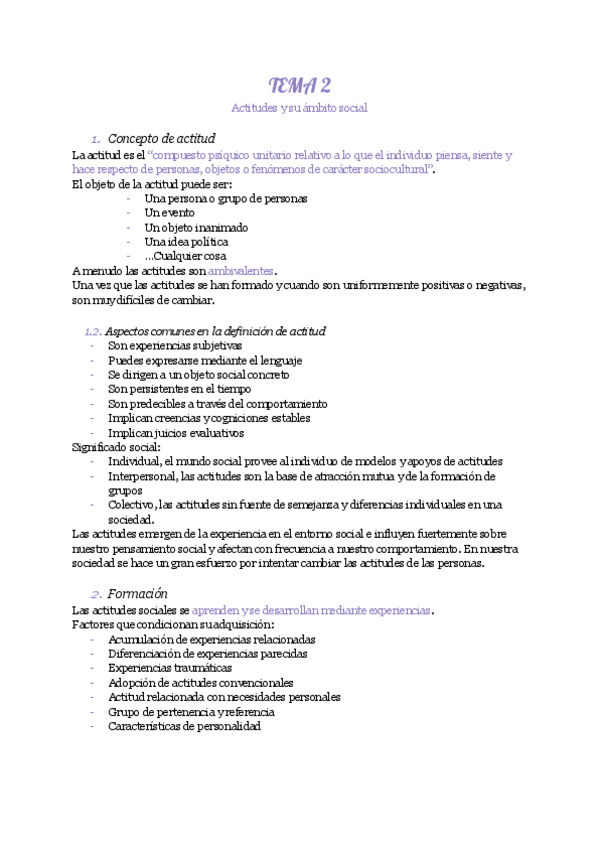 TEMA 2

Actitudes y su ámbito social

1. Concepto de actitud

La actitud es el "compuesto psíquico unitario relativo a lo que el individuo piensa, siente y hace respecto de personas, objetos o fenómenos de carácter sociocultural".

El objeto de la actitud puede ser:
- Una persona o grupo de personas
- Un evento
- Un objeto inanimado
- Una idea política
- ...Cualquier cosa

A menudo las actitudes son ambivalentes.

Una vez que las actitudes se han formado y cuando son uniformemente positivas o negativas, son muy difíciles de cambiar.

1.2. Aspectos comunes en la definición de actitud
- Son experiencias subjetivas
- Puedes expresarse mediante el lenguaje
- Se dirigen a un objeto social concreto
- Son persistentes en el tiempo
- Son predecibles a través del comportamiento
- Implican creencias y cogniciones estables
- Implican juicios evaluativos

Significado social:
- Individual, el mundo social provee al individuo de modelos y apoyos de actitudes
- Interpersonal, las actitudes son la base de atracción mutua y de la formación de grupos
- Colectivo, las actitudes sin fuente de semejanza y diferencias individuales en una sociedad.

Las actitudes emergen de la experiencia en el entorno social e influyen fuertemente sobre nuestro pensamiento social y afectan con frecuencia a nuestro comportamiento. En nuestra sociedad se hace un gran esfuerzo por intentar cambiar las actitudes de las personas.

2. Formación

Las actitudes sociales se aprenden y se desarrollan mediante experiencias.

Factores que condicionan su adquisición:
- Acumulación de experiencias relacionadas
- Diferenciación de experiencias parecidas
- Experiencias traumáticas
- Adopción de actitudes convencionales
- Actitud relacionada con necesidades personales
- Grupo de pertenencia y referencia
- Características de personalidad